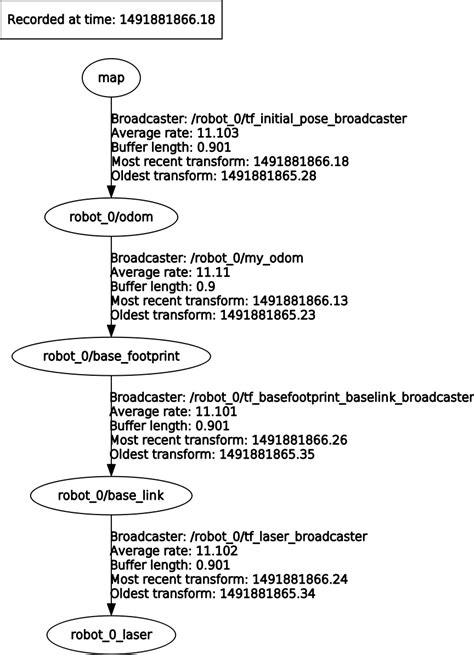 Recorded at time: 1491881866.18

map

Broadcaster: /robot_0/tf_initial_pose_broadcaster
Average rate: 11.103
Buffer length: 0.901
Most recent transform: 1491881866.18
Oldest transform: 1491881865.28

robot_0/odom

Broadcaster: /robot_0/my_odom
Average rate: 11.11
Buffer length: 0.9
Most recent transform: 1491881866.13
Oldest transform: 1491881865.23

robot_0/base_footprint

Broadcaster: /robot_0/tf_basefootprint_baselink_broadcaster
Average rate: 11.101
Buffer length: 0.901
Most recent transform: 1491881866.26
Oldest transform: 1491881865.35

robot_0/base_link

Broadcaster: /robot_0/tf_laser_broadcaster
Average rate: 11.102
Buffer length: 0.901
Most recent transform: 1491881866.24
Oldest transform: 1491881865.34

robot_0_laser